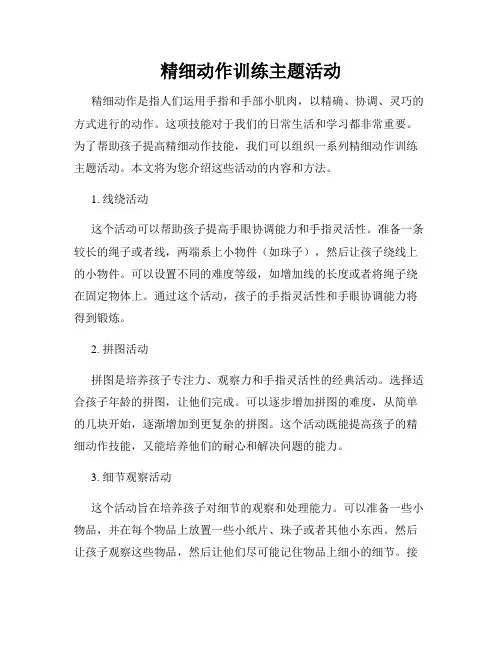 精细动作训练主题活动

精细动作是指人们运用手指和手部小肌肉，以精确、协调、灵巧的方式进行的动作。这项技能对于我们的日常生活和学习都非常重要。为了帮助孩子提高精细动作技能，我们可以组织一系列精细动作训练主题活动。本文将为您介绍这些活动的内容和方法。

1. 线绕活动

这个活动可以帮助孩子提高手眼协调能力和手指灵活性。准备一条较长的绳子或者线，两端系上小物件（如珠子），然后让孩子绕线上的小物件。可以设置不同的难度等级，如增加线的长度或者将绳子绕在固定物体上。通过这个活动，孩子的手指灵活性和手眼协调能力将得到锻炼。

2. 拼图活动

拼图是培养孩子专注力、观察力和手指灵活性的经典活动。选择适合孩子年龄的拼图，让他们完成。可以逐步增加拼图的难度，从简单的几块开始，逐渐增加到更复杂的拼图。这个活动既能提高孩子的精细动作技能，又能培养他们的耐心和解决问题的能力。

3. 细节观察活动

这个活动旨在培养孩子对细节的观察和处理能力。可以准备一些小物品，并在每个物品上放置一些小纸片、珠子或者其他小东西。然后让孩子观察这些物品，然后让他们尽可能记住物品上细小的细节。接